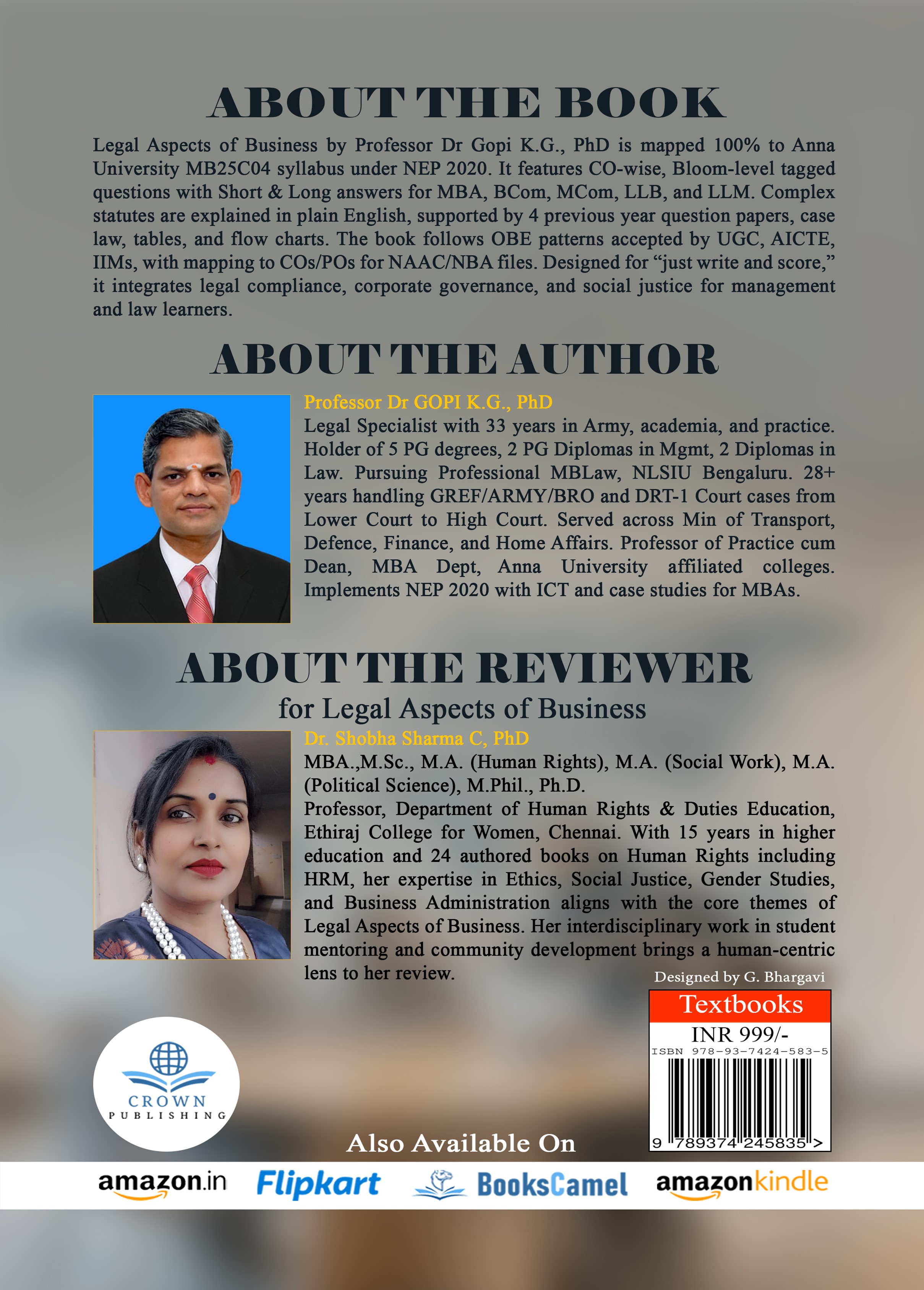 ABOUT THE BOOK

Legal Aspects of Business by Professor Dr Gopi K.G., PhD is mapped 100% to Anna University MB25C04 syllabus under NEP 2020. It features CO-wise, Bloom-level tagged questions with Short & Long answers for MBA, BCom, MCom, LLB, and LLM. Complex statutes are explained in plain English, supported by 4 previous year question papers, case law, tables, and flow charts. The book follows OBE patterns accepted by UGC, AICTE, IIMs, with mapping to COs/POs for NAAC/NBA files. Designed for "just write and score," it integrates legal compliance, corporate governance, and social justice for management and law learners.

ABOUT THE AUTHOR

Professor Dr GOPI K.G., PhD

Legal Specialist with 33 years in Army, academia, and practice. Holder of 5 PG degrees, 2 PG Diplomas in Mgmt, 2 Diplomas in Law. Pursuing Professional MBLaw, NLSIU Bengaluru. 28+ years handling GREF/ARMY/BRO and DRT-1 Court cases from Lower Court to High Court. Served across Min of Transport, Defence, Finance, and Home Affairs. Professor of Practice cum Dean, MBA Dept, Anna University affiliated colleges. Implements NEP 2020 with ICT and case studies for MBAs.

ABOUT THE REVIEWER

for Legal Aspects of Business

Dr. Shobha Sharma C, PhD

MBA.,M.Sc., M.A. (Human Rights), M.A. (Social Work), M.A. (Political Science), M.Phil., Ph.D.

Professor, Department of Human Rights & Duties Education, Ethiraj College for Women, Chennai. With 15 years in higher education and 24 authored books on Human Rights including HRM, her expertise in Ethics, Social Justice, Gender Studies, and Business Administration aligns with the core themes of Legal Aspects of Business. Her interdisciplinary work in student mentoring and community development brings a human-centric lens to her review.

Designed by G. Bhargavi

Textbooks

INR 999/-

ISBN 978-93-7424-583-5

9 789374 245835 >

CROWN
PUBLISHING

Also Available On

amazon.in Flipkart BooksCamel amazonkindle